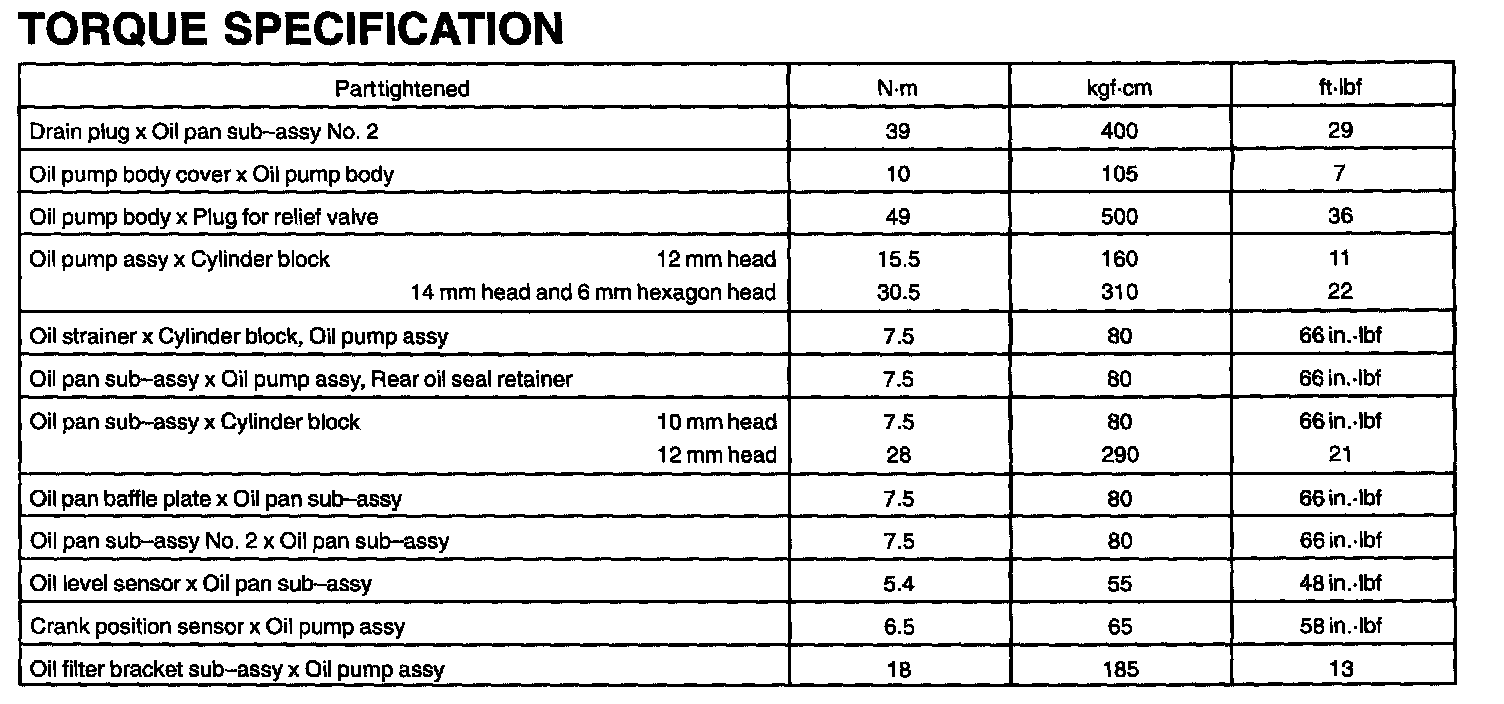 TORQUE SPECIFICATION

| Parttightened | N·m | kgf·cm | ft·lbf |
|---|---|---|---|
| Drain plug x Oil pan sub–assy No. 2 | 39 | 400 | 29 |
| Oil pump body cover x Oil pump body | 10 | 105 | 7 |
| Oil pump body x Plug for relief valve | 49 | 500 | 36 |
| Oil pump assy x Cylinder block 12 mm head | 15.5 | 160 | 11 |
| 14 mm head and 6 mm hexagon head | 30.5 | 310 | 22 |
| Oil strainer x Cylinder block, Oil pump assy | 7.5 | 80 | 66 in.·lbf |
| Oil pan sub–assy x Oil pump assy, Rear oil seal retainer | 7.5 | 80 | 66 in.·lbf |
| Oil pan sub–assy x Cylinder block 10 mm head | 7.5 | 80 | 66 in.·lbf |
| 12 mm head | 28 | 290 | 21 |
| Oil pan baffle plate x Oil pan sub–assy | 7.5 | 80 | 66 in.·lbf |
| Oil pan sub–assy No. 2 x Oil pan sub–assy | 7.5 | 80 | 66 in.·lbf |
| Oil level sensor x Oil pan sub–assy | 5.4 | 55 | 48 in.·lbf |
| Crank position sensor x Oil pump assy | 6.5 | 65 | 58 in.·lbf |
| Oil filter bracket sub–assy x Oil pump assy | 18 | 185 | 13 |